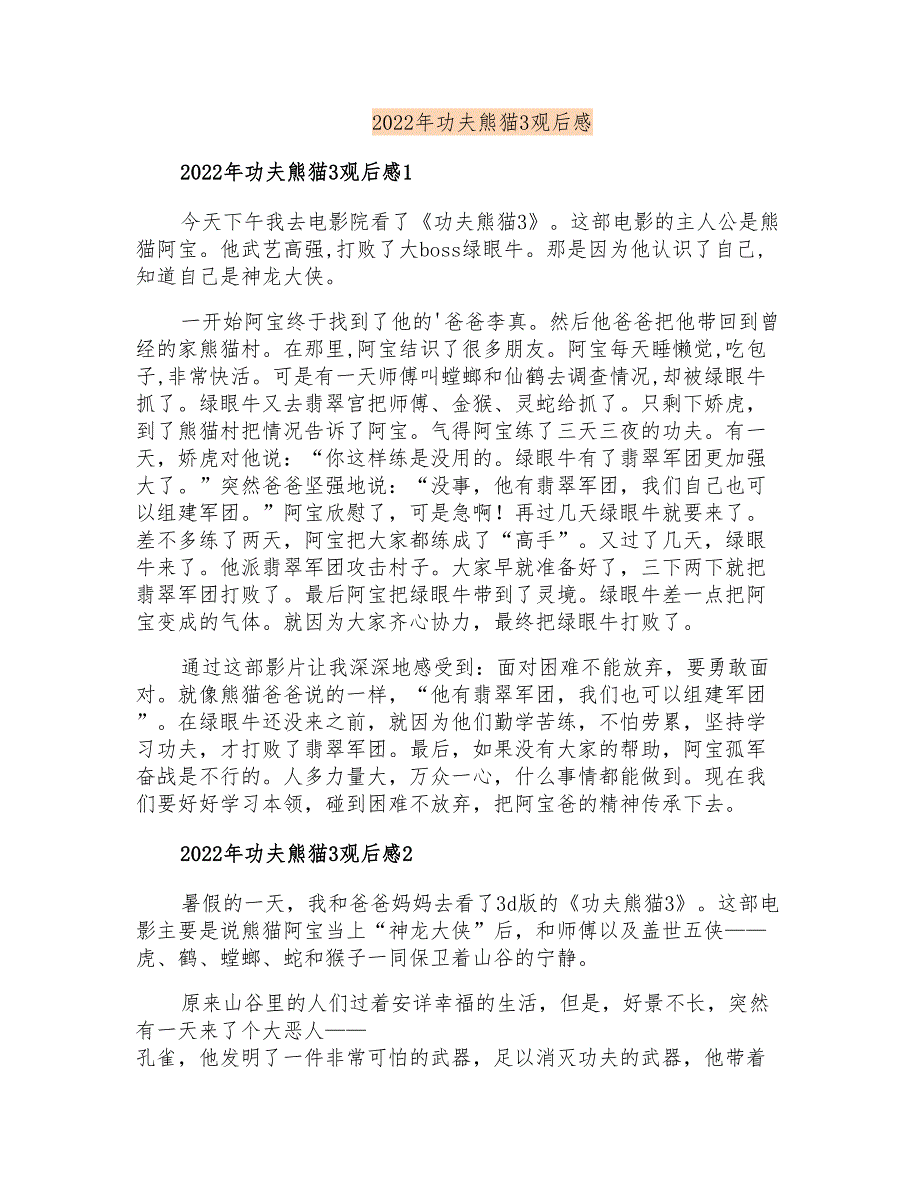 2022年功夫熊猫3观后感

2022年功夫熊猫3观后感1

今天下午我去电影院看了《功夫熊猫3》。这部电影的主人公是熊猫阿宝。他武艺高强,打败了大boss绿眼牛。那是因为他认识了自己,知道自己是神龙大侠。

一开始阿宝终于找到了他的'爸爸李真。然后他爸爸把他带回到曾经的家熊猫村。在那里,阿宝结识了很多朋友。阿宝每天睡懒觉,吃包子,非常快活。可是有一天师傅叫螳螂和仙鹤去调查情况,却被绿眼牛抓了。绿眼牛又去翡翠宫把师傅、金猴、灵蛇给抓了。只剩下娇虎,到了熊猫村把情况告诉了阿宝。气得阿宝练了三天三夜的功夫。有一天,娇虎对他说:“你这样练是没用的。绿眼牛有了翡翠军团更加强大了。”突然爸爸坚强地说:“没事,他有翡翠军团,我们自己也可以组建军团。”阿宝欣慰了,可是急啊!再过几天绿眼牛就要来了。差不多练了两天,阿宝把大家都练成了“高手”。又过了几天,绿眼牛来了。他派翡翠军团攻击村子。大家早就准备好了,三下两下就把翡翠军团打败了。最后阿宝把绿眼牛带到了灵境。绿眼牛差一点把阿宝变成的气体。就因为大家齐心协力,最终把绿眼牛打败了。

通过这部影片让我深深地感受到:面对困难不能放弃,要勇敢面对。就像熊猫爸爸说的一样,“他有翡翠军团,我们也可以组建军团”。在绿眼牛还没来之前,就因为他们勤学苦练,不怕劳累,坚持学习功夫,才打败了翡翠军团。最后,如果没有大家的帮助,阿宝孤军奋战是不行的。人多力量大,万众一心,什么事情都能做到。现在我们要好好学习本领,碰到困难不放弃,把阿宝爸的精神传承下去。

2022年功夫熊猫3观后感2

暑假的一天,我和爸爸妈妈去看了3d版的《功夫熊猫3》。这部电影主要是说熊猫阿宝当上“神龙大侠”后,和师傅以及盖世五侠——虎、鹤、螳螂、蛇和猴子一同保卫着山谷的宁静。

原来山谷里的人们过着安详幸福的生活,但是,好景不长,突然有一天来了个大恶人——
孔雀,他发明了一件非常可怕的武器,足以消灭功夫的武器,他带着